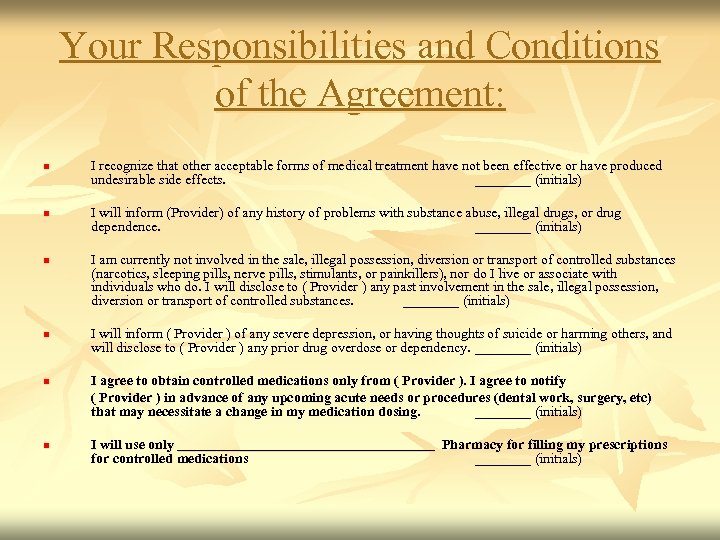 Your Responsibilities and Conditions of the Agreement:

• I recognize that other acceptable forms of medical treatment have not been effective or have produced undesirable side effects. ____ (initials)

• I will inform (Provider) of any history of problems with substance abuse, illegal drugs, or drug dependence. ____ (initials)

• I am currently not involved in the sale, illegal possession, diversion or transport of controlled substances (narcotics, sleeping pills, nerve pills, stimulants, or painkillers), nor do I live or associate with individuals who do. I will disclose to ( Provider ) any past involvement in the sale, illegal possession, diversion or transport of controlled substances. ____ (initials)

• I will inform ( Provider ) of any severe depression, or having thoughts of suicide or harming others, and will disclose to ( Provider ) any prior drug overdose or dependency. ____ (initials)

• I agree to obtain controlled medications only from ( Provider ). I agree to notify ( Provider ) in advance of any upcoming acute needs or procedures (dental work, surgery, etc) that may necessitate a change in my medication dosing. ____ (initials)

• I will use only ____ Pharmacy for filling my prescriptions for controlled medications ____ (initials)